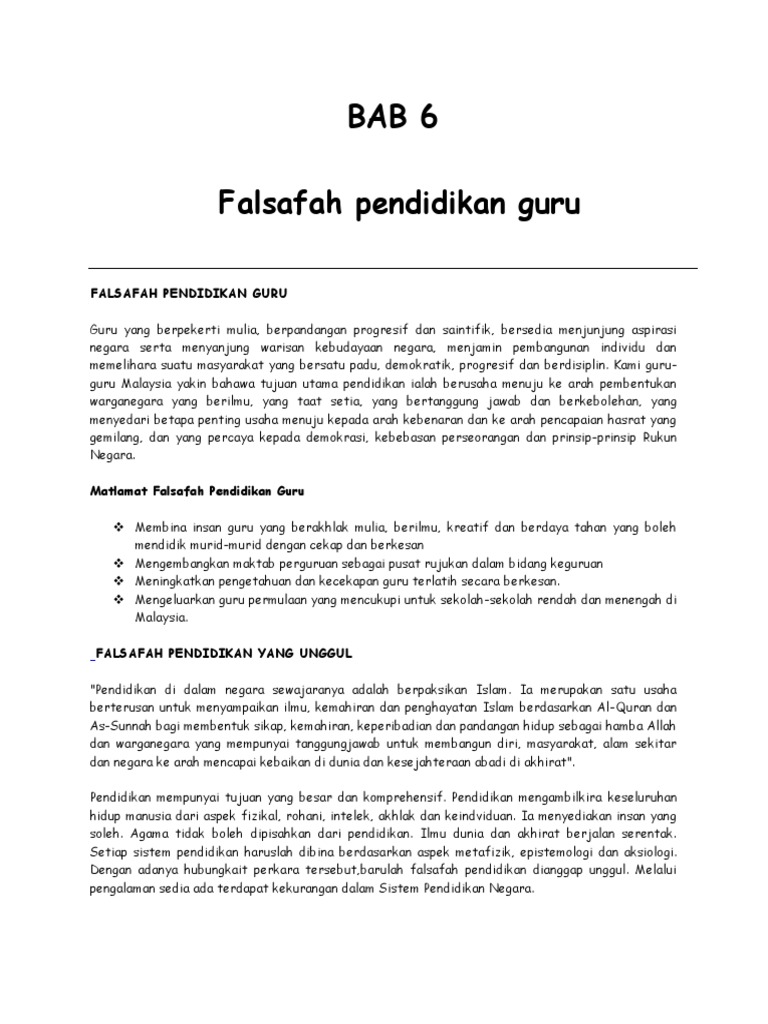 BAB 6

Falsafah pendidikan guru

FALSAFAH PENDIDIKAN GURU

Guru yang berpekerti mulia, berpandangan progresif dan saintifik, bersedia menjunjung aspirasi negara serta menyanjung warisan kebudayaan negara, menjamin pembangunan individu dan memelihara suatu masyarakat yang bersatu padu, demokratik, progresif dan berdisiplin. Kami guru-guru Malaysia yakin bahawa tujuan utama pendidikan ialah berusaha menuju ke arah pembentukan warganegara yang berilmu, yang taat setia, yang bertanggung jawab dan berkebolehan, yang menyedari betapa penting usaha menuju kepada arah kebenaran dan ke arah pencapaian hasrat yang gemilang, dan yang percaya kepada demokrasi, kebebasan perseorangan dan prinsip-prinsip Rukun Negara.

Matlamat Falsafah Pendidikan Guru

❖ Membina insan guru yang berakhlak mulia, berilmu, kreatif dan berdaya tahan yang boleh mendidik murid-murid dengan cekap dan berkesan
❖ Mengembangkan maktab perguruan sebagai pusat rujukan dalam bidang keguruan
❖ Meningkatkan pengetahuan dan kecekapan guru terlatih secara berkesan.
❖ Mengeluarkan guru permulaan yang mencukupi untuk sekolah-sekolah rendah dan menengah di Malaysia.

FALSAFAH PENDIDIKAN YANG UNGGUL

"Pendidikan di dalam negara sewajaranya adalah berpaksikan Islam. Ia merupakan satu usaha berterusan untuk menyampaikan ilmu, kemahiran dan penghayatan Islam berdasarkan Al-Quran dan As-Sunnah bagi membentuk sikap, kemahiran, keperibadian dan pandangan hidup sebagai hamba Allah dan warganegara yang mempunyai tanggungjawab untuk membangun diri, masyarakat, alam sekitar dan negara ke arah mencapai kebaikan di dunia dan kesejahteraan abadi di akhirat".

Pendidikan mempunyai tujuan yang besar dan komprehensif. Pendidikan mengambilkira keseluruhan hidup manusia dari aspek fizikal, rohani, intelek, akhlak dan keindviduan. Ia menyediakan insan yang soleh. Agama tidak boleh dipisahkan dari pendidikan. Ilmu dunia dan akhirat berjalan serentak. Setiap sistem pendidikan haruslah dibina berdasarkan aspek metafizik, epistemologi dan aksiologi. Dengan adanya hubungkait perkara tersebut,barulah falsafah pendidikan dianggap unggul. Melalui pengalaman sedia ada terdapat kekurangan dalam Sistem Pendidikan Negara.